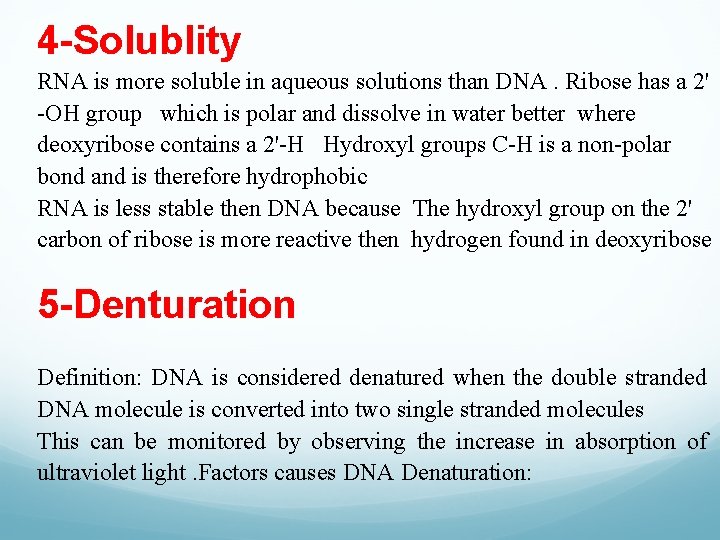 4-Solublity

RNA is more soluble in aqueous solutions than DNA . Ribose has a 2' -OH group which is polar and dissolve in water better where deoxyribose contains a 2'-H Hydroxyl groups C-H is a non-polar bond and is therefore hydrophobic

RNA is less stable then DNA because The hydroxyl group on the 2' carbon of ribose is more reactive then hydrogen found in deoxyribose

5-Denturation

Definition: DNA is considered denatured when the double stranded DNA molecule is converted into two single stranded molecules

This can be monitored by observing the increase in absorption of ultraviolet light .Factors causes DNA Denaturation: